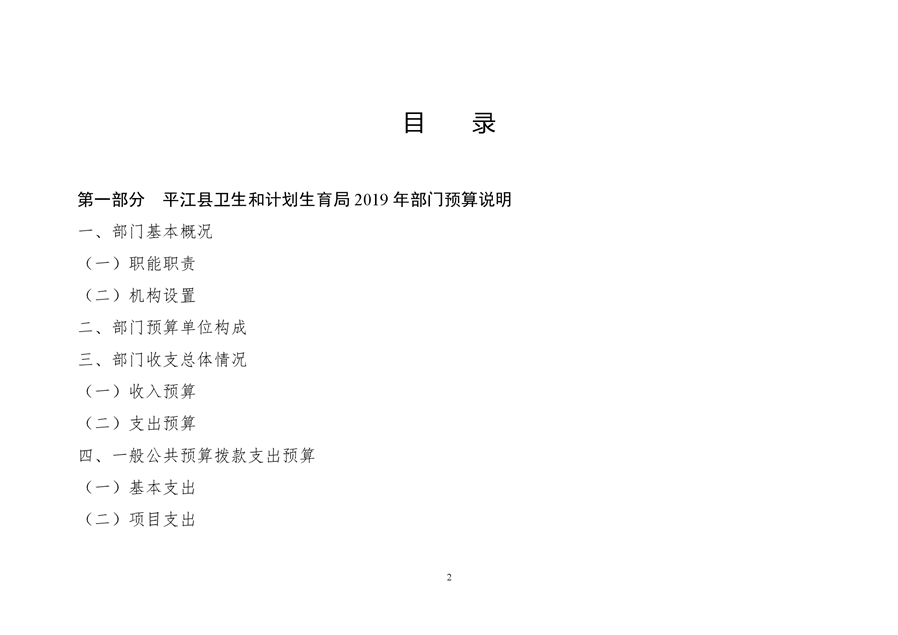 目 录

第一部分 平江县卫生和计划生育局2019年部门预算说明

一、部门基本概况

（一）职能职责

（二）机构设置

二、部门预算单位构成

三、部门收支总体情况

（一）收入预算

（二）支出预算

四、一般公共预算拨款支出预算

（一）基本支出

（二）项目支出

2